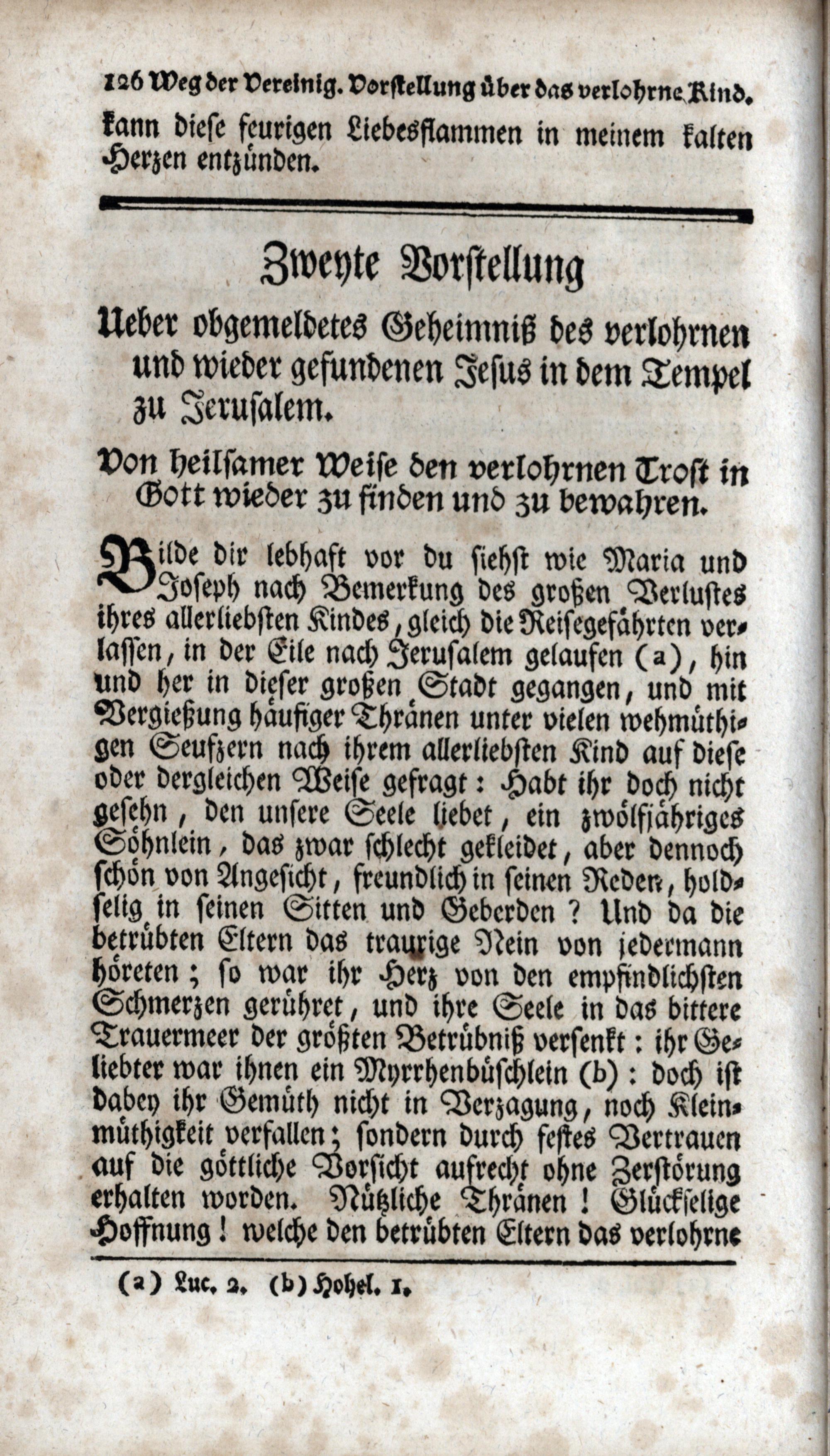 126 Weg der Vereinig. Vorstellung über das verlohrne Kind.

kann diese feurigen Liebesflammen in meinem kalten Herzen entzünden.

Zweyte Vorstellung

Ueber obgemeldetes Geheimniß des verlohrnen und wieder gefundenen Jesus in dem Tempel zu Jerusalem.

Von heilsamer Weise den verlohrnen Trost in Gott wieder zu finden und zu bewahren.

Bilde dir lebhaft vor du siehst wie Maria und Joseph nach Bemerkung des großen Verlustes ihres allerliebsten Kindes, gleich die Reisegefährten verlassen, in der Eile nach Jerusalem gelaufen (a), hin und her in dieser großen Stadt gegangen, und mit Vergießung häufiger Thränen unter vielen wehmüthigen Seufzern nach ihrem allerliebsten Kind auf diese oder dergleichen Weise gefragt: Habt ihr doch nicht gesehn, den unsere Seele liebet, ein zwölfjähriges Söhnlein, das zwar schlecht gekleidet, aber dennoch schön von Angesicht, freundlich in seinen Reden, holdselig in seinen Sitten und Geberden? Und da die betrübten Eltern das traurige Nein von jedermann höreten; so war ihr Herz von den empfindlichsten Schmerzen gerühret, und ihre Seele in das bittere Trauermeer der größten Betrübniß versenkt: ihr Geliebter war ihnen ein Myrrhenbüschlein (b): doch ist dabey ihr Gemüth nicht in Verzagung, noch Kleinmüthigkeit verfallen; sondern durch festes Vertrauen auf die göttliche Vorsicht aufrecht ohne Zerstörung erhalten worden. Nützliche Thränen! Glückselige Hoffnung! welche den betrübten Eltern das verlohrne

(a) Luc. 2. (b) Hohel. 1.